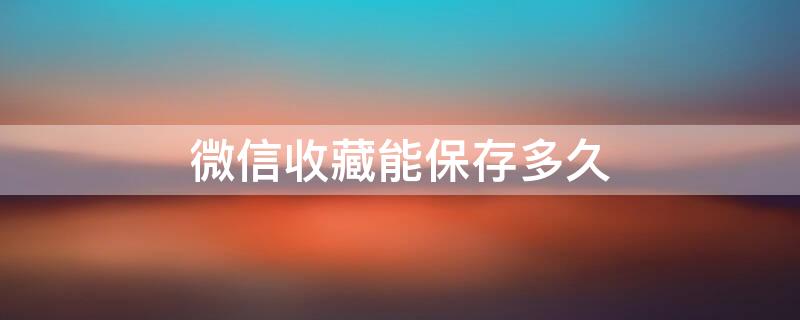 微信收藏能保存多久